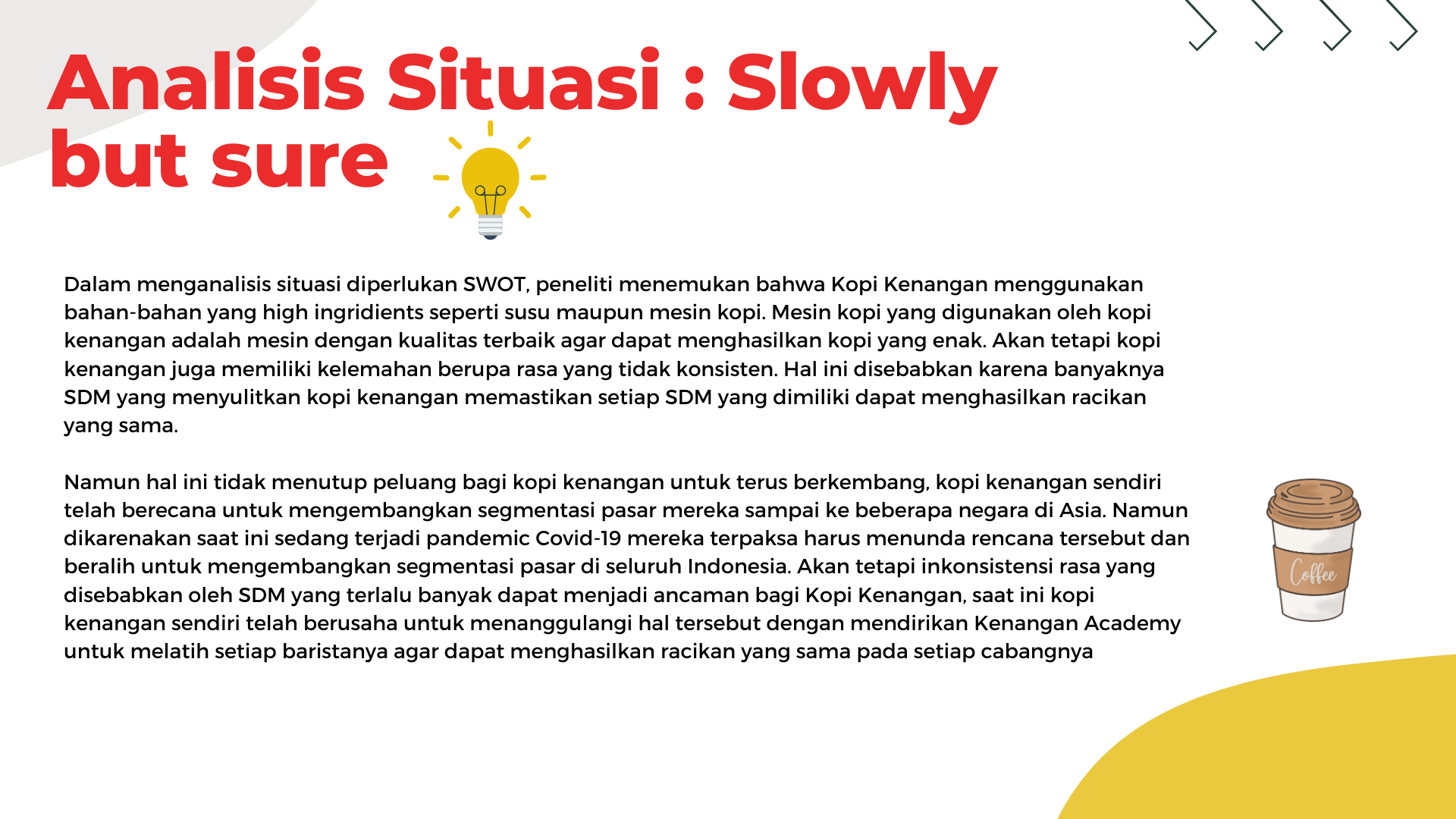 Analisis Situasi : Slowly but sure

Dalam menganalisis situasi diperlukan SWOT, peneliti menemukan bahwa Kopi Kenangan menggunakan bahan-bahan yang high ingridients seperti susu maupun mesin kopi. Mesin kopi yang digunakan oleh kopi kenangan adalah mesin dengan kualitas terbaik agar dapat menghasilkan kopi yang enak. Akan tetapi kopi kenangan juga memiliki kelemahan berupa rasa yang tidak konsisten. Hal ini disebabkan karena banyaknya SDM yang menyulitkan kopi kenangan memastikan setiap SDM yang dimiliki dapat menghasilkan racikan yang sama.

Namun hal ini tidak menutup peluang bagi kopi kenangan untuk terus berkembang, kopi kenangan sendiri telah berecana untuk mengembangkan segmentasi pasar mereka sampai ke beberapa negara di Asia. Namun dikarenakan saat ini sedang terjadi pandemic Covid-19 mereka terpaksa harus menunda rencana tersebut dan beralih untuk mengembangkan segmentasi pasar di seluruh Indonesia. Akan tetapi inkonsistensi rasa yang disebabkan oleh SDM yang terlalu banyak dapat menjadi ancaman bagi Kopi Kenangan, saat ini kopi kenangan sendiri telah berusaha untuk menanggulangi hal tersebut dengan mendirikan Kenangan Academy untuk melatih setiap baristanya agar dapat menghasilkan racikan yang sama pada setiap cabangnya

Coffee